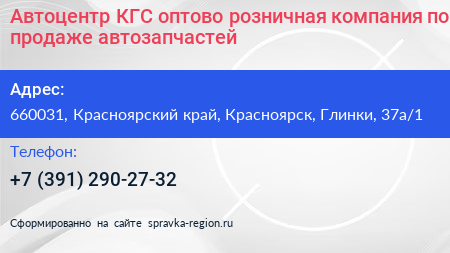 Автоцентр КГС оптово розничная компания по продаже автозапчастей

Адрес:

660031, Красноярский край, Красноярск, Глинки, 37а/1

Телефон:

+7 (391) 290-27-32

Сформированно на сайте spravka-region.ru